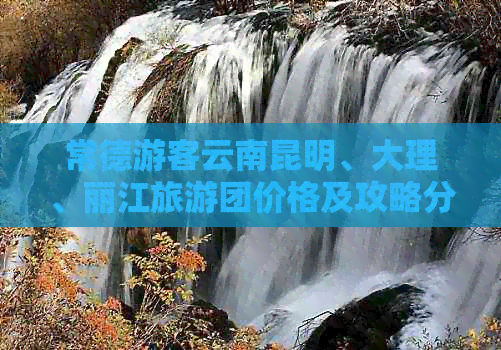 常德游客云南昆明、大理、丽江旅游团价格及攻略分